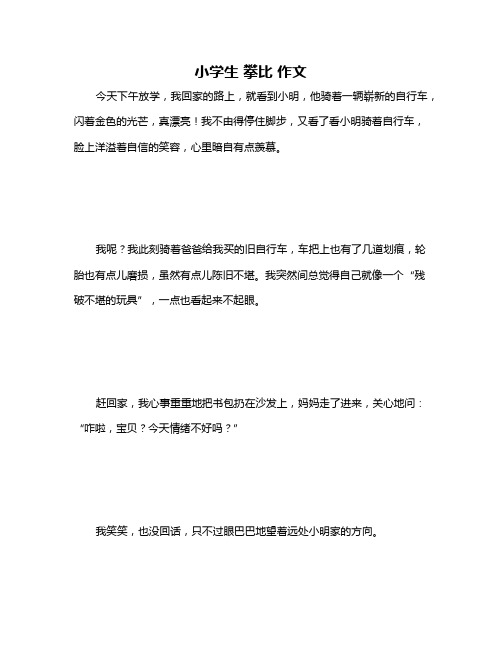 小学生 攀比 作文

今天下午放学，我回家的路上，就看到小明，他骑着一辆崭新的自行车，闪着金色的光芒，真漂亮！我不由得停住脚步，又看了看小明骑着自行车，脸上洋溢着自信的笑容，心里暗自有点羡慕。

我呢？我此刻骑着爸爸给我买的旧自行车，车把上也有了几道划痕，轮胎也有点儿磨损，虽然有点儿陈旧不堪。我突然间总觉得自己就像一个“残破不堪的玩具”，一点也看起来不起眼。

赶回家，我心事重重地把书包扔在沙发上，妈妈走了进来，关心地问：“咋啦，宝贝？今天情绪不好吗？”

我笑笑，也没回话，只不过眼巴巴地望着远处小明家的方向。